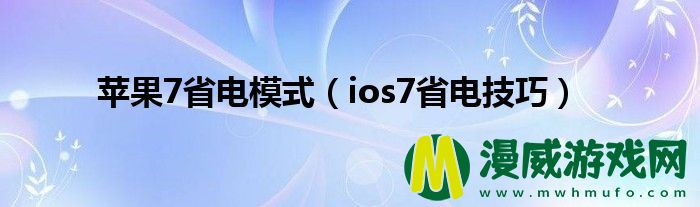 苹果7省电模式（ios7省电技巧）

M 漫威游戏网
www.mwhmufo.com